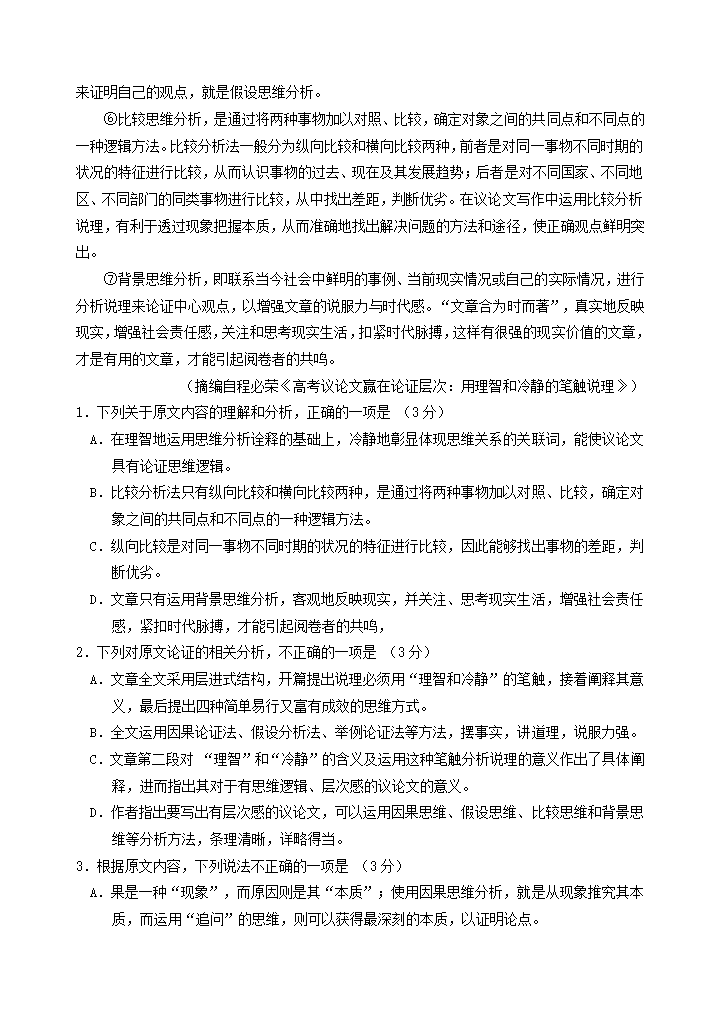 来证明自己的观点，就是假设思维分析。

⑥比较思维分析，是通过将两种事物加以对照、比较，确定对象之间的共同点和不同点的一种逻辑方法。比较分析法一般分为纵向比较和横向比较两种，前者是对同一事物不同时期的状况的特征进行比较，从而认识事物的过去、现在及其发展趋势；后者是对不同国家、不同地区、不同部门的同类事物进行比较，从中找出差距，判断优劣。在议论文写作中运用比较分析说理，有利于透过现象把握本质，从而准确地找出解决问题的方法和途径，使正确观点鲜明突出。

⑦背景思维分析，即联系当今社会中鲜明的事例、当前现实情况或自己的实际情况，进行分析说理来论证中心观点，以增强文章的说服力与时代感。“文章合为时而著”，真实地反映现实，增强社会责任感，关注和思考现实生活，扣紧时代脉搏，这样有很强的现实价值的文章，才是有用的文章，才能引起阅卷者的共鸣。

（摘编自程必荣《高考议论文赢在论证层次：用理智和冷静的笔触说理》）

1．下列关于原文内容的理解和分析，正确的一项是 （3分）

A．在理智地运用思维分析诠释的基础上，冷静地彰显体现思维关系的关联词，能使议论文具有论证思维逻辑。

B．比较分析法只有纵向比较和横向比较两种，是通过将两种事物加以对照、比较，确定对象之间的共同点和不同点的一种逻辑方法。

C．纵向比较是对同一事物不同时期的状况的特征进行比较，因此能够找出事物的差距，判断优劣。

D．文章只有运用背景思维分析，客观地反映现实，并关注、思考现实生活，增强社会责任感，紧扣时代脉搏，才能引起阅卷者的共鸣，

2．下列对原文论证的相关分析，不正确的一项是 （3分）

A．文章全文采用层进式结构，开篇提出说理必须用“理智和冷静”的笔触，接着阐释其意义，最后提出四种简单易行又富有成效的思维方式。

B．全文运用因果论证法、假设分析法、举例论证法等方法，摆事实，讲道理，说服力强。

C．文章第二段对 “理智”和“冷静”的含义及运用这种笔触分析说理的意义作出了具体阐释，进而指出其对于有思维逻辑、层次感的议论文的意义。

D．作者指出要写出有层次感的议论文，可以运用因果思维、假设思维、比较思维和背景思维等分析方法，条理清晰，详略得当。

3．根据原文内容，下列说法不正确的一项是 （3分）

A．果是一种“现象”，而原因则是其“本质”；使用因果思维分析，就是从现象推究其本质，而运用“追问”的思维，则可以获得最深刻的本质，以证明论点。